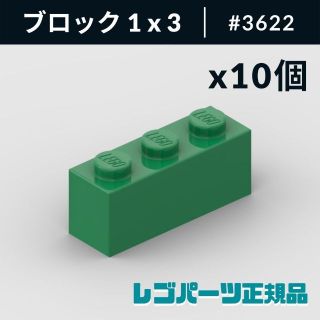 ブロック 1 x 3 | #3622

x10個

LEGO LEGO LEGO

レゴパーツ正規品